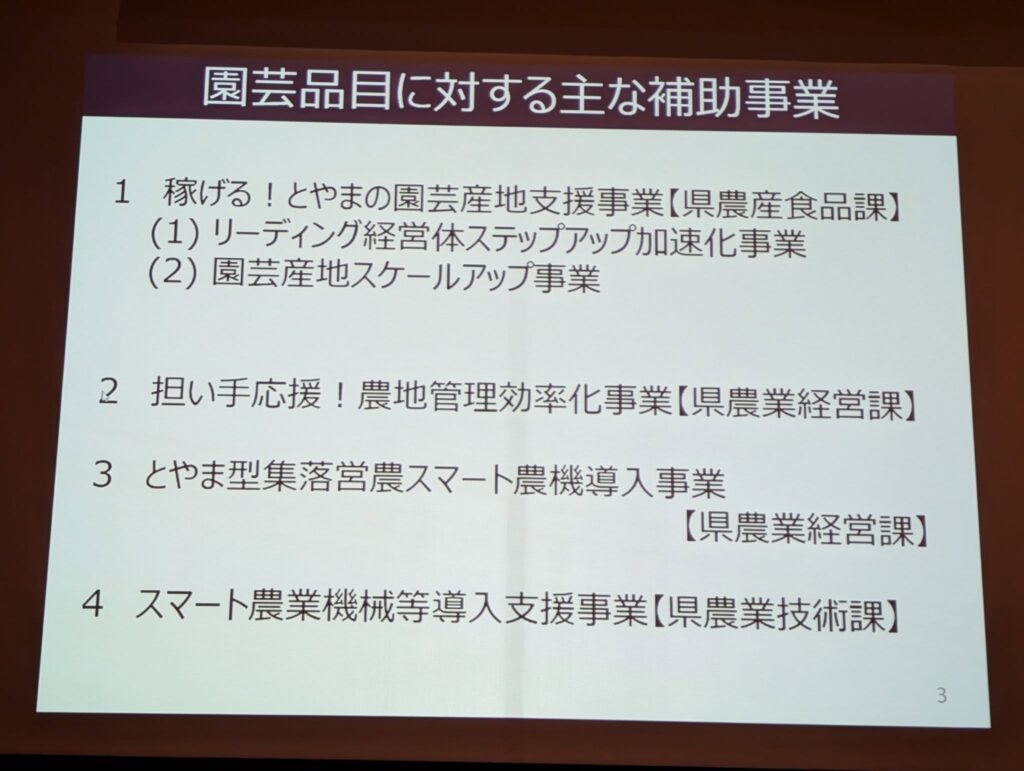 園芸品目に対する主な補助事業

1 稼げる！とやまの園芸産地支援事業【県農産食品課】
(1)リーディング経営体ステップアップ加速化事業
(2)園芸産地スケールアップ事業

2 担い手応援！農地管理効率化事業【県農業経営課】

3 とやま型集落営農スマート農機導入事業
【県農業経営課】

4 スマート農業機械等導入支援事業【県農業技術課】

3